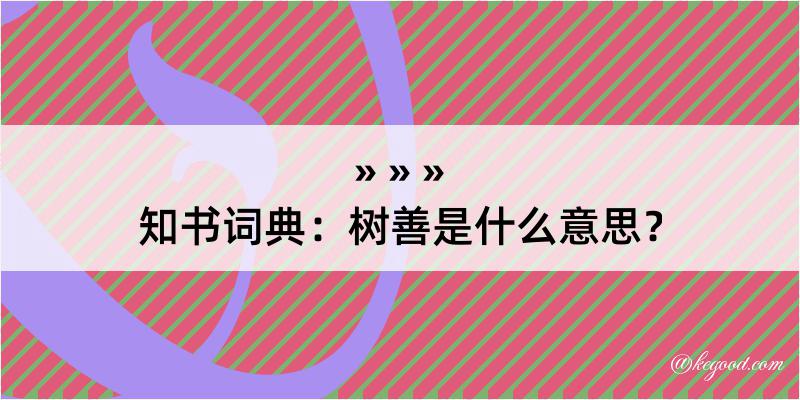 » » »
知书词典：树善是什么意思？

@kegood.com